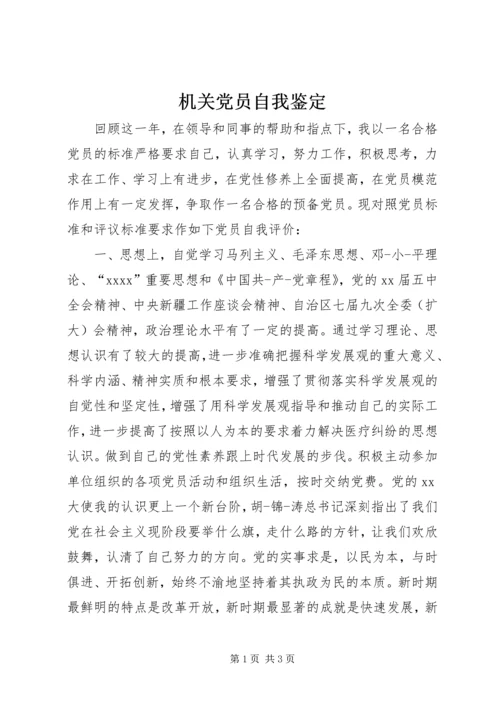 机关党员自我鉴定

回顾这一年，在领导和同事的帮助和指点下，我以一名合格党员的标准严格要求自己，认真学习，努力工作，积极思考，力求在工作、学习上有进步，在党性修养上全面提高，在党员模范作用上有一定发挥，争取作一名合格的预备党员。现对照党员标准和评议标准要求作如下党员自我评价：

一、思想上，自觉学习马列主义、毛泽东思想、邓-小-平理论、“xxxx”重要思想和《中国共-产-党章程》，党的xx届五中全会精神、中央新疆工作座谈会精神、自治区七届九次全委（扩大）会精神，政治理论水平有了一定的提高。通过学习理论、思想认识有了较大的提高，进一步准确把握科学发展观的重大意义、科学内涵、精神实质和根本要求，增强了贯彻落实科学发展观的自觉性和坚定性，增强了用科学发展观指导和推动自己的实际工作，进一步提高了按照以人为本的要求着力解决医疗纠纷的思想认识。做到自己的党性素养跟上时代发展的步伐。积极主动参加单位组织的各项党员活动和组织生活，按时交纳党费。党的xx大使我的认识更上一个新台阶，胡-锦-涛总书记深刻指出了我们党在社会主义现阶段要举什么旗，走什么路的方针，让我们欢欣鼓舞，认清了自己努力的方向。党的实事求是，以民为本，与时俱进、开拓创新，始终不渝地坚持着其执政为民的本质。新时期最鲜明的特点是改革开放，新时期最显著的成就是快速发展，新

第1页 共3页